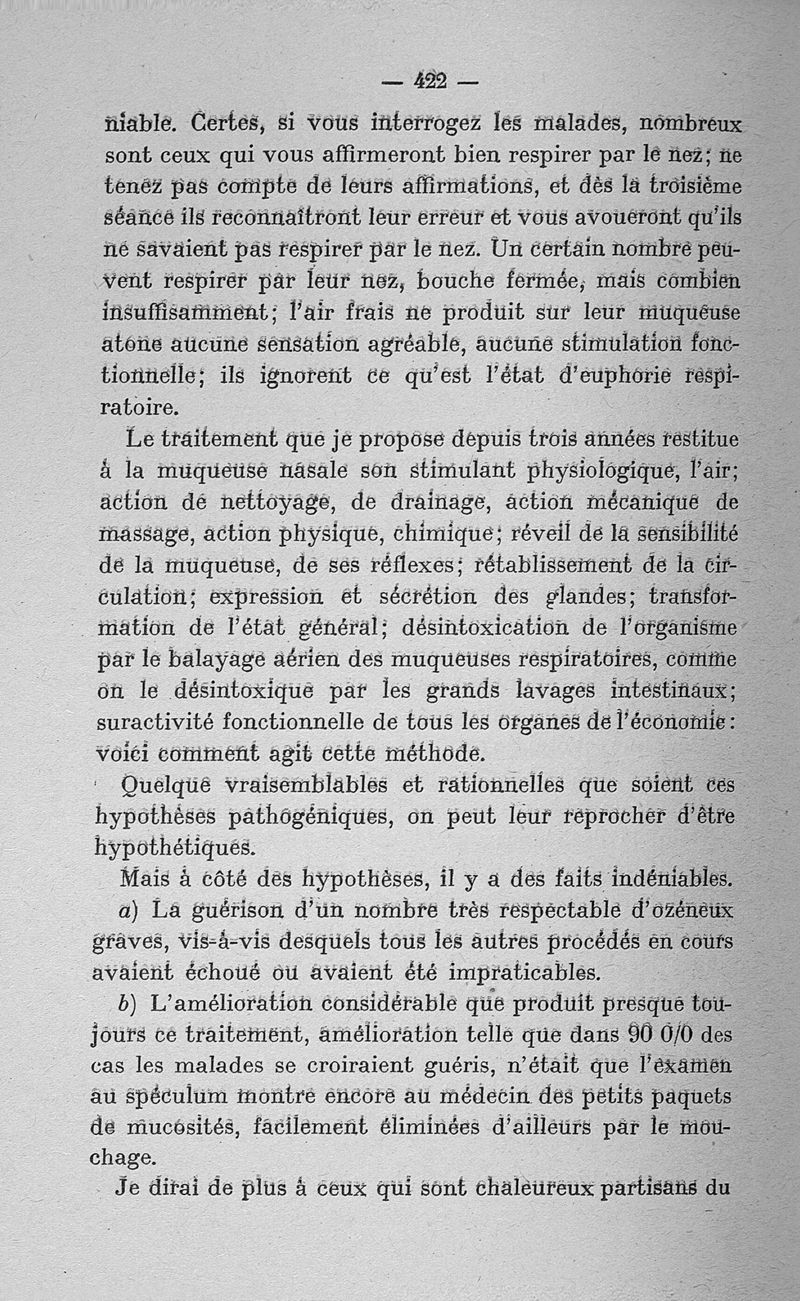 — 422 —

niable. Certes, si vous interrogez les malades, nombreux sont ceux qui vous affirmeront bien respirer par le nez; ne tenez pas compte de leurs affirmations, et dès la troisième séance ils reconnaîtront leur erreur et vous avoueront qu'ils ne savaient pas respirer par le nez. Un certain nombre peuvent respirer par leur nez, bouche fermée, mais combien insuffisamment; l'air frais ne produit sur leur muqueuse atone aucune sensation agréable, aucune stimulation fonctionnelle; ils ignorent ce qu'est l'état d'euphorie respiratoire.

Le traitement que je propose depuis trois années restitue à la muqueuse nasale son stimulant physiologique, l'air; action de nettoyage, de drainage, action mécanique de massage, action physique, chimique; réveil de la sensibilité de la muqueuse, de ses réflexes; rétablissement de la circulation; expression et sécrétion des glandes; transformation de l'état général; désintoxication de l'organisme par le balayage aérien des muqueuses respiratoires, comme on le désintoxique par les grands lavages intestinaux; suractivité fonctionnelle de tous les organes de l'économie: voici comment agit cette méthode.

Quelque vraisemblables et rationnelles que soient ces hypothèses pathogéniques, on peut leur reprocher d'être hypothétiques.

Mais à côté des hypothèses, il y a des faits indéniables.

a) La guérison d'un nombre très respectable d'ozéneux graves, vis-à-vis desquels tous les autres procédés en cours avaient échoué ou avaient été impraticables.

b) L'amélioration considérable que produit presque toujours ce traitement, amélioration telle que dans 90 0/0 des cas les malades se croiraient guéris, n'était que l'examen au spéculum montre encore au médecin des petits paquets de mucosités, facilement éliminées d'ailleurs par le mouchage.

Je dirai de plus à ceux qui sont chaleureux partisans du